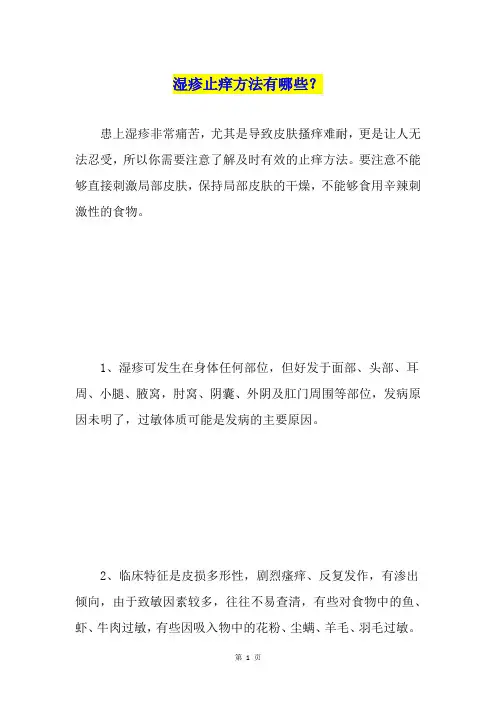 湿疹止痒方法有哪些？

患上湿疹非常痛苦，尤其是导致皮肤搔痒难耐，更是让人无法忍受，所以你需要注意了解及时有效的止痒方法。要注意不能够直接刺激局部皮肤，保持局部皮肤的干燥，不能够食用辛辣刺激性的食物。

1、湿疹可发生在身体任何部位，但好发于面部、头部、耳周、小腿、腋窝，肘窝、阴囊、外阴及肛门周围等部位，发病原因未明了，过敏体质可能是发病的主要原因。

2、临床特征是皮损多形性，剧烈瘙痒、反复发作，有渗出倾向，由于致敏因素较多，往往不易查清，有些对食物中的鱼、虾、牛肉过敏，有些因吸入物中的花粉、尘螨、羊毛、羽毛过敏。

第 1 页